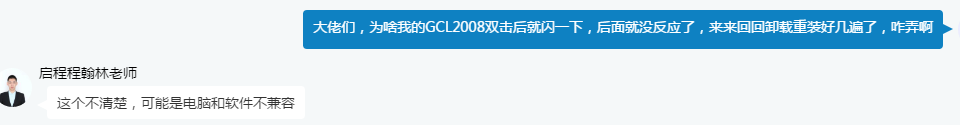 大佬们，为啥我的GCL2008双击后就闪一下，后面就没反应了，来来回回卸载重装好几遍了，咋弄啊

启程程翰林老师

这个不清楚，可能是电脑和软件不兼容